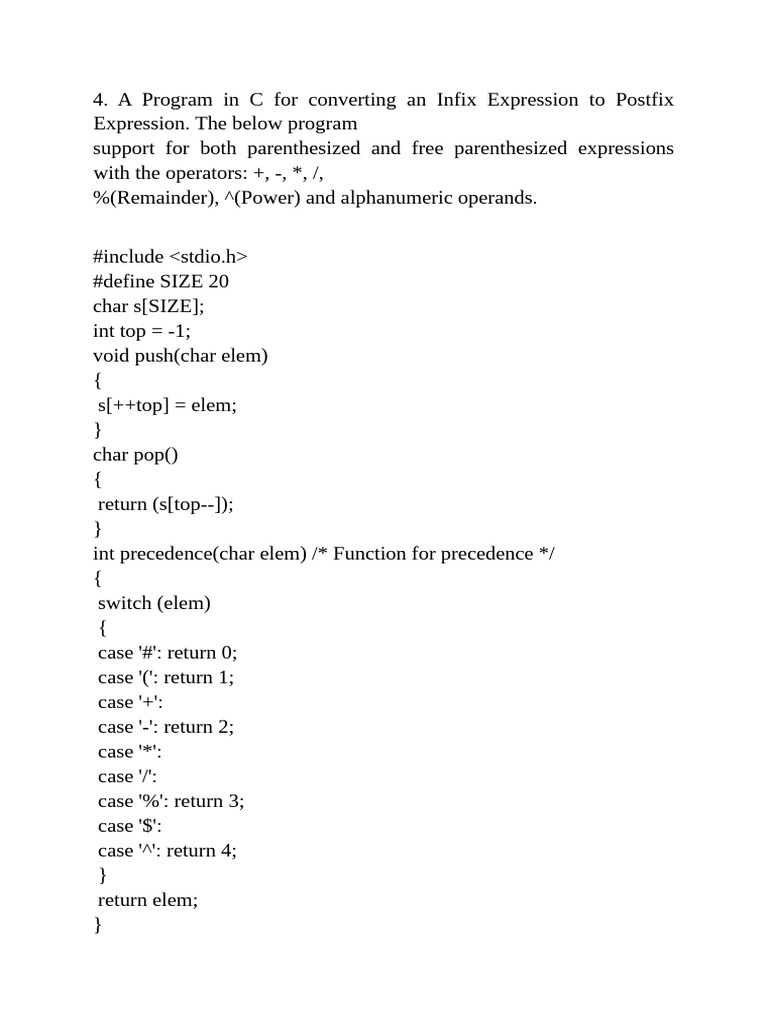 4. A Program in C for converting an Infix Expression to Postfix Expression. The below program
support for both parenthesized and free parenthesized expressions with the operators: +, -, *, /,
%(Remainder), ^(Power) and alphanumeric operands.

#include <stdio.h>
#define SIZE 20
char s[SIZE];
int top = -1;
void push(char elem)
{
 s[++top] = elem;
}
char pop()
{
 return (s[top--]);
}
int precedence(char elem) /* Function for precedence */
{
 switch (elem)
 {
 case '#': return 0;
 case '(': return 1;
 case '+':
 case '-': return 2;
 case '*':
 case '/':
 case '%': return 3;
 case '$':
 case '^': return 4;
 }
 return elem;
}